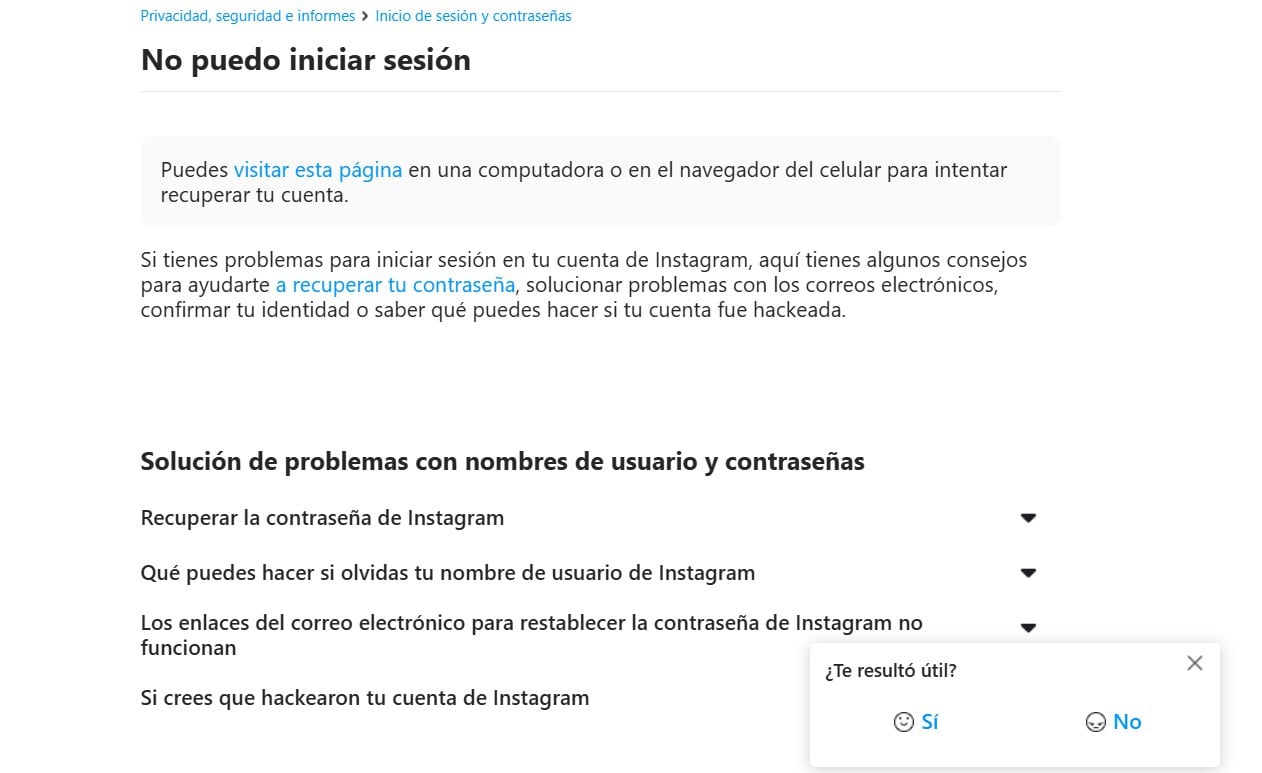 Privacidad, seguridad e informes > Inicio de sesión y contraseñas

No puedo iniciar sesión

Puedes visitar esta página en una computadora o en el navegador del celular para intentar recuperar tu cuenta.

Si tienes problemas para iniciar sesión en tu cuenta de Instagram, aquí tienes algunos consejos para ayudarte a recuperar tu contraseña, solucionar problemas con los correos electrónicos, confirmar tu identidad o saber qué puedes hacer si tu cuenta fue hackeada.

Solución de problemas con nombres de usuario y contraseñas

Recuperar la contraseña de Instagram

Qué puedes hacer si olvidas tu nombre de usuario de Instagram

Los enlaces del correo electrónico para restablecer la contraseña de Instagram no funcionan

Si crees que hackearon tu cuenta de Instagram

¿Te resultó útil?

Sí

No